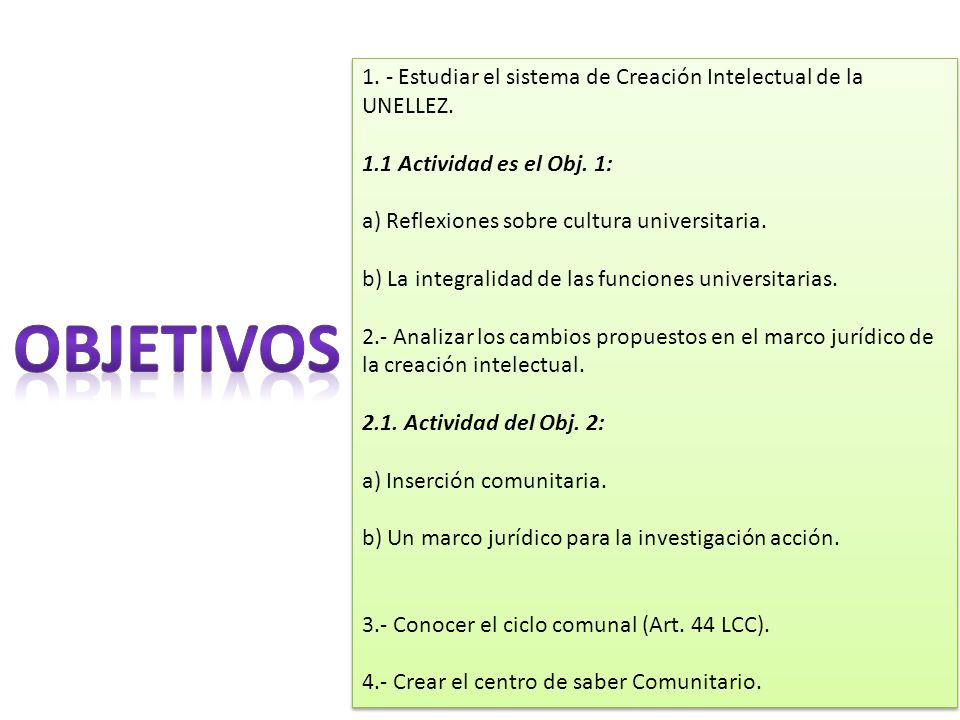 OBJETIVOS

1. - Estudiar el sistema de Creación Intelectual de la UNELLEZ.

1.1 Actividad es el Obj. 1:

a) Reflexiones sobre cultura universitaria.

b) La integralidad de las funciones universitarias.

2.- Analizar los cambios propuestos en el marco jurídico de la creación intelectual.

2.1. Actividad del Obj. 2:

a) Inserción comunitaria.

b) Un marco jurídico para la investigación acción.

3.- Conocer el ciclo comunal (Art. 44 LCC).

4.- Crear el centro de saber Comunitario.